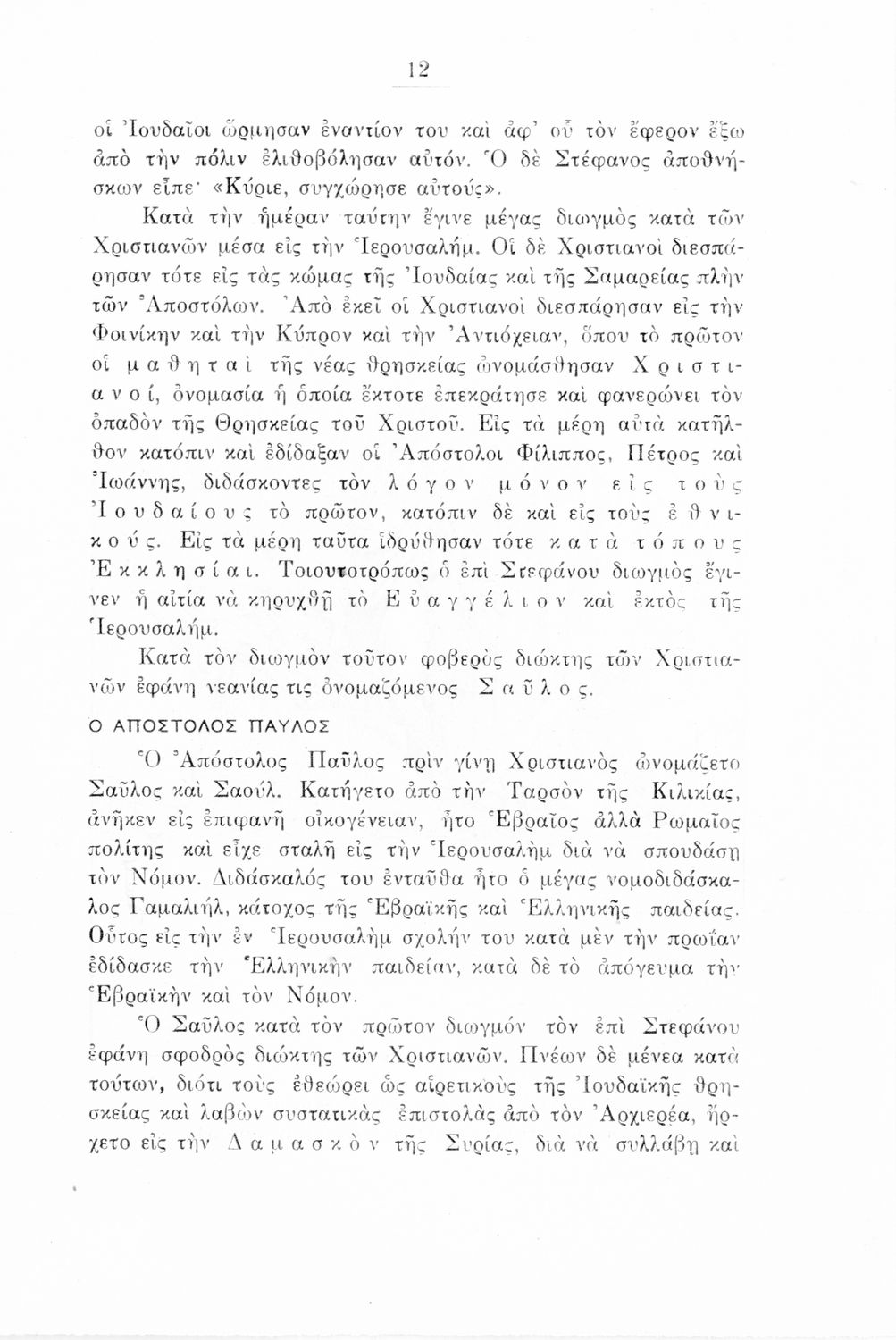 12

οἱ Ἰουδαῖοι ὥρμησαν ἐναντίον του καὶ ἀφ' οὗ τὸν ἔφερον ἔξω ἀπὸ τὴν πόλιν ἐλιθοβόλησαν αὐτόν. Ὁ δὲ Στέφανος ἀποθνήσκων εἶπε· «Κύριε, συγχώρησε αὐτούς».

Κατὰ τὴν ἡμέραν ταύτην ἔγινε μέγας διωγμὸς κατὰ τῶν Χριστιανῶν μέσα εἰς τὴν Ἱερουσαλήμ. Οἱ δὲ Χριστιανοὶ διεσπάρησαν τότε εἰς τὰς κώμας τῆς Ἰουδαίας καὶ τῆς Σαμαρείας πλὴν τῶν Ἀποστόλων. Ἀπὸ ἐκεῖ οἱ Χριστιανοὶ διεσπάρησαν εἰς τὴν Φοινίκην καὶ τὴν Κύπρον καὶ τὴν Ἀντιόχειαν, ὅπου τὸ πρῶτον οἱ μαθηταὶ τῆς νέας θρησκείας ὠνομάσθησαν Χριστιανοί, ὀνομασία ἡ ὁποία ἔκτοτε ἐπεκράτησε καὶ φανερώνει τὸν ὀπαδὸν τῆς Θρησκείας τοῦ Χριστοῦ. Εἰς τὰ μέρη αὐτὰ κατῆλθον κατόπιν καὶ ἐδίδαξαν οἱ Ἀπόστολοι Φίλιππος, Πέτρος καὶ Ἰωάννης, διδάσκοντες τὸν λόγον μόνον εἰς τοὺς Ἰουδαίους τὸ πρῶτον, κατόπιν δὲ καὶ εἰς τοὺς ἐθνικούς. Εἰς τὰ μέρη ταῦτα ἱδρύθησαν τότε κατὰ τόπους Ἐκκλησίαι. Τοιουτοτρόπως ὁ ἐπὶ Στεφάνου διωγμὸς ἔγινεν ἡ αἰτία νὰ κηρυχθῇ τὸ Εὐαγγέλιον καὶ ἐκτὸς τῆς Ἱερουσαλήμ.

Κατὰ τὸν διωγμὸν τοῦτον φοβερὸς διώκτης τῶν Χριστιανῶν ἐφάνη νεανίας τις ὀνομαζόμενος Σαῦλος.

Ο ΑΠΟΣΤΟΛΟΣ ΠΑΥΛΟΣ

Ὁ Ἀπόστολος Παῦλος πρὶν γίνῃ Χριστιανὸς ὠνομάζετο Σαῦλος καὶ Σαούλ. Κατήγετο ἀπὸ τὴν Ταρσὸν τῆς Κιλικίας, ἀνῆκεν εἰς ἐπιφανῆ οἰκογένειαν, ἦτο Ἑβραῖος ἀλλὰ Ρωμαῖος πολίτης καὶ εἶχε σταλῆ εἰς τὴν Ἱερουσαλὴμ διὰ νὰ σπουδάσῃ τὸν Νόμον. Διδάσκαλός του ἐνταῦθα ἦτο ὁ μέγας νομοδιδάσκαλος Γαμαλιήλ, κάτοχος τῆς Ἑβραϊκῆς καὶ Ἑλληνικῆς παιδείας. Οὗτος εἰς τὴν ἐν Ἱερουσαλὴμ σχολήν του κατὰ μὲν τὴν πρωΐαν ἐδίδασκε τὴν Ἑλληνικὴν παιδείαν, κατὰ δὲ τὸ ἀπόγευμα τὴν Ἑβραϊκὴν καὶ τὸν Νόμον.

Ὁ Σαῦλος κατὰ τὸν πρῶτον διωγμὸν τὸν ἐπὶ Στεφάνου ἐφάνη σφοδρὸς διώκτης τῶν Χριστιανῶν. Πνέων δὲ μένεα κατὰ τούτων, διότι τοὺς ἐθεώρει ὡς αἱρετικοὺς τῆς Ἰουδαϊκῆς θρησκείας καὶ λαβὼν συστατικὰς ἐπιστολὰς ἀπὸ τὸν Ἀρχιερέα, ἤρχετο εἰς τὴν Δαμασκὸν τῆς Συρίας, διὰ νὰ συλλάβῃ καὶ